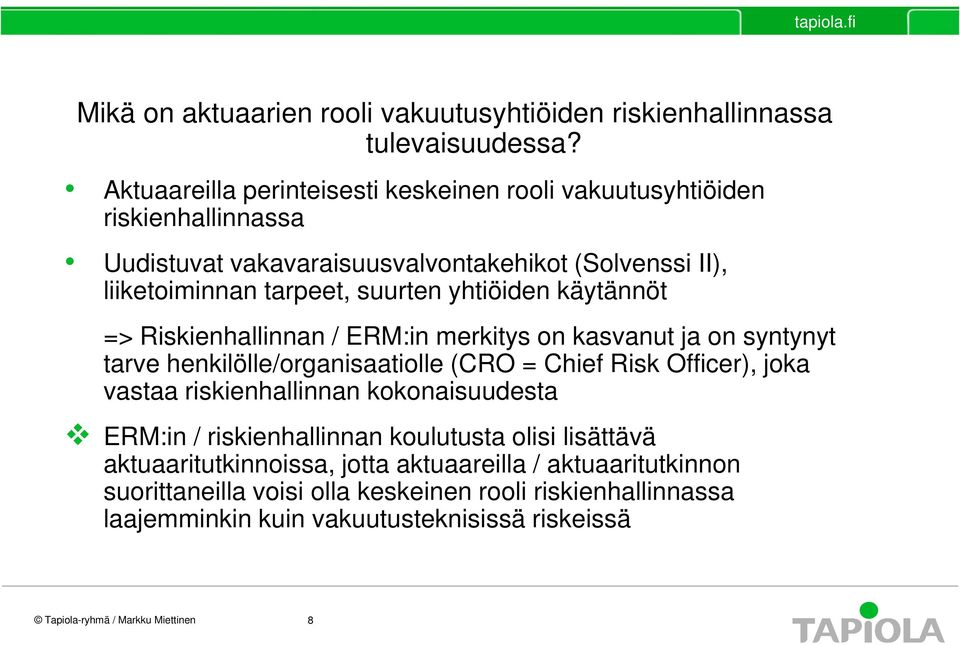 tapiola.fi

Mikä on aktuaarien rooli vakuutusyhtiöiden riskienhallinnassa tulevaisuudessa?

• Aktuaareilla perinteisesti keskeinen rooli vakuutusyhtiöiden riskienhallinnassa

• Uudistuvat vakavaraisuusvalvontakehikot (Solvenssi II), liiketoiminnan tarpeet, suurten yhtiöiden käytännöt

=> Riskienhallinnan / ERM:in merkitys on kasvanut ja on syntynyt tarve henkilölle/organisaatiolle (CRO = Chief Risk Officer), joka vastaa riskienhallinnan kokonaisuudesta

❖ ERM:in / riskienhallinnan koulutusta olisi lisättävä aktuaaritutkinnoissa, jotta aktuaareilla / aktuaaritutkinnon suorittaneilla voisi olla keskeinen rooli riskienhallinnassa laajemminkin kuin vakuutusteknisissä riskeissä

© Tapiola-ryhmä / Markku Miettinen 8

TAPIOLA